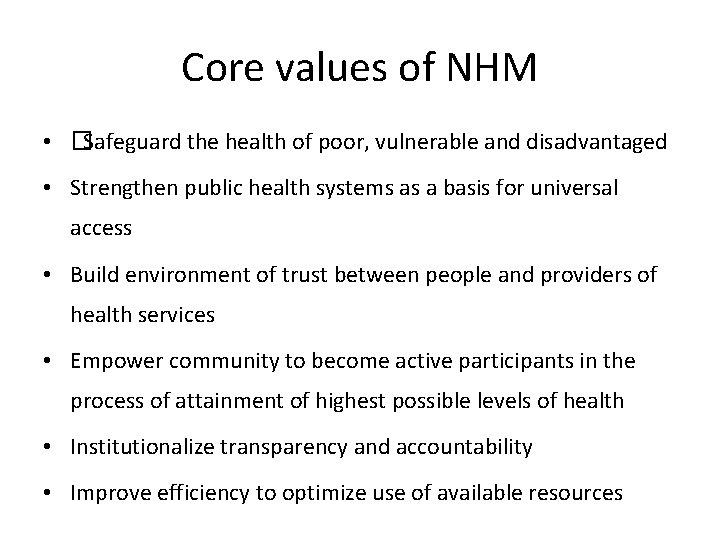 Core values of NHM

• Safeguard the health of poor, vulnerable and disadvantaged
• Strengthen public health systems as a basis for universal access
• Build environment of trust between people and providers of health services
• Empower community to become active participants in the process of attainment of highest possible levels of health
• Institutionalize transparency and accountability
• Improve efficiency to optimize use of available resources